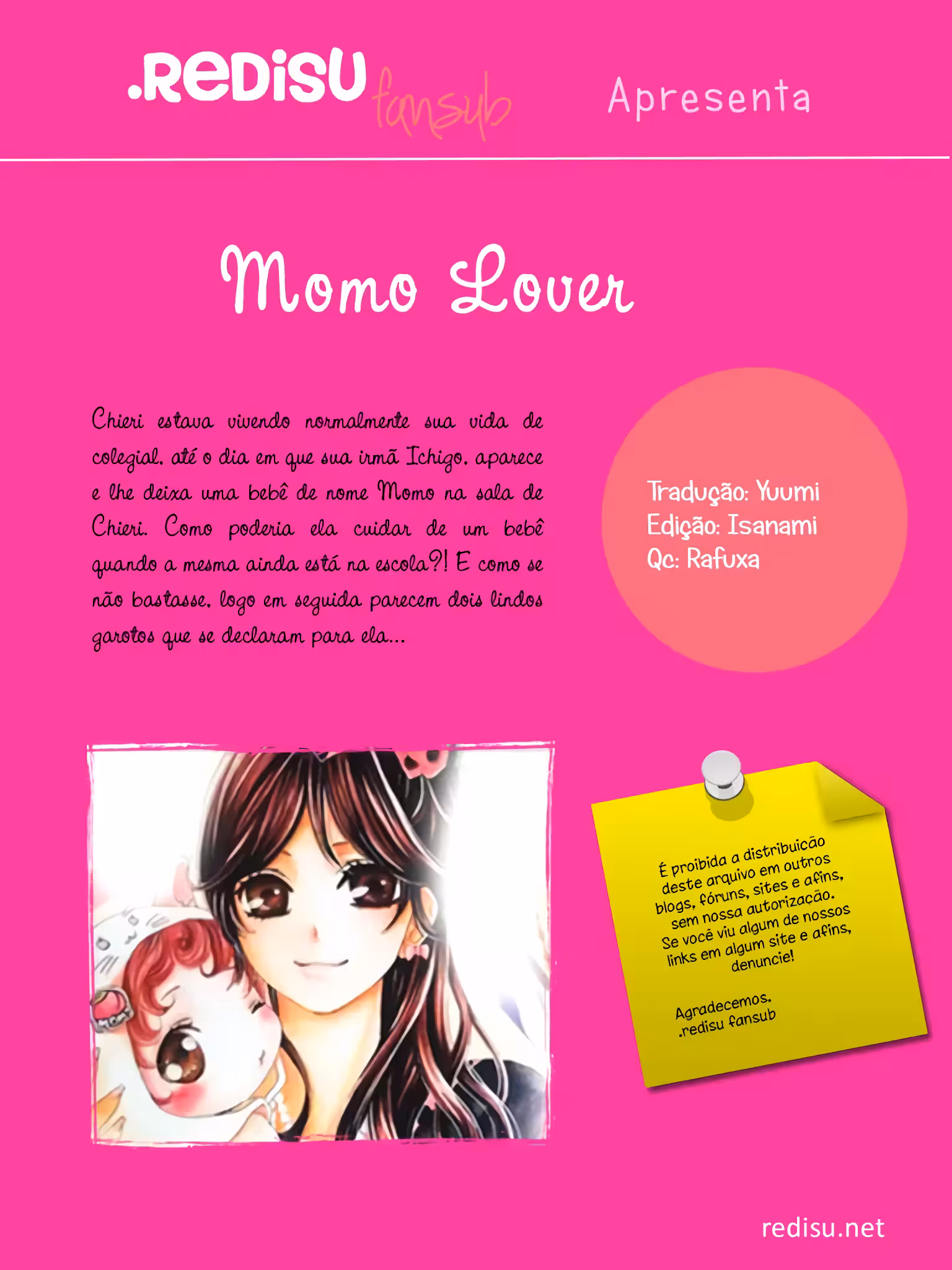 .REDISU fansub Apresenta

Momo Lover

Chieri estava vivendo normalmente sua vida de colegial, até o dia em que sua irmã Ichigo, aparece e lhe deixa uma bebê de nome Momo na sala de Chieri. Como poderia ela cuidar de um bebê quando a mesma ainda está na escola?! E como se não bastasse, logo em seguida parecem dois lindos garotos que se declaram para ela...

Tradução: Yuumi
Edição: Isanami
Qc: Rafuxa

É proibida a distribuicão deste arquivo em outros blogs, fóruns, sites e afins, sem nossa autorizacão. Se você viu algum de nossos links em algum site e afins, denuncie!

Agradecemos.
.redisu fansub

redisu.net